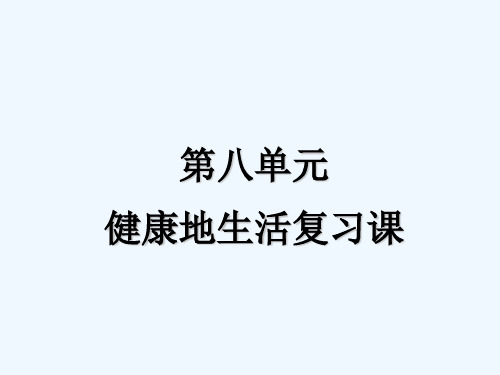 第八单元
健康地生活复习课